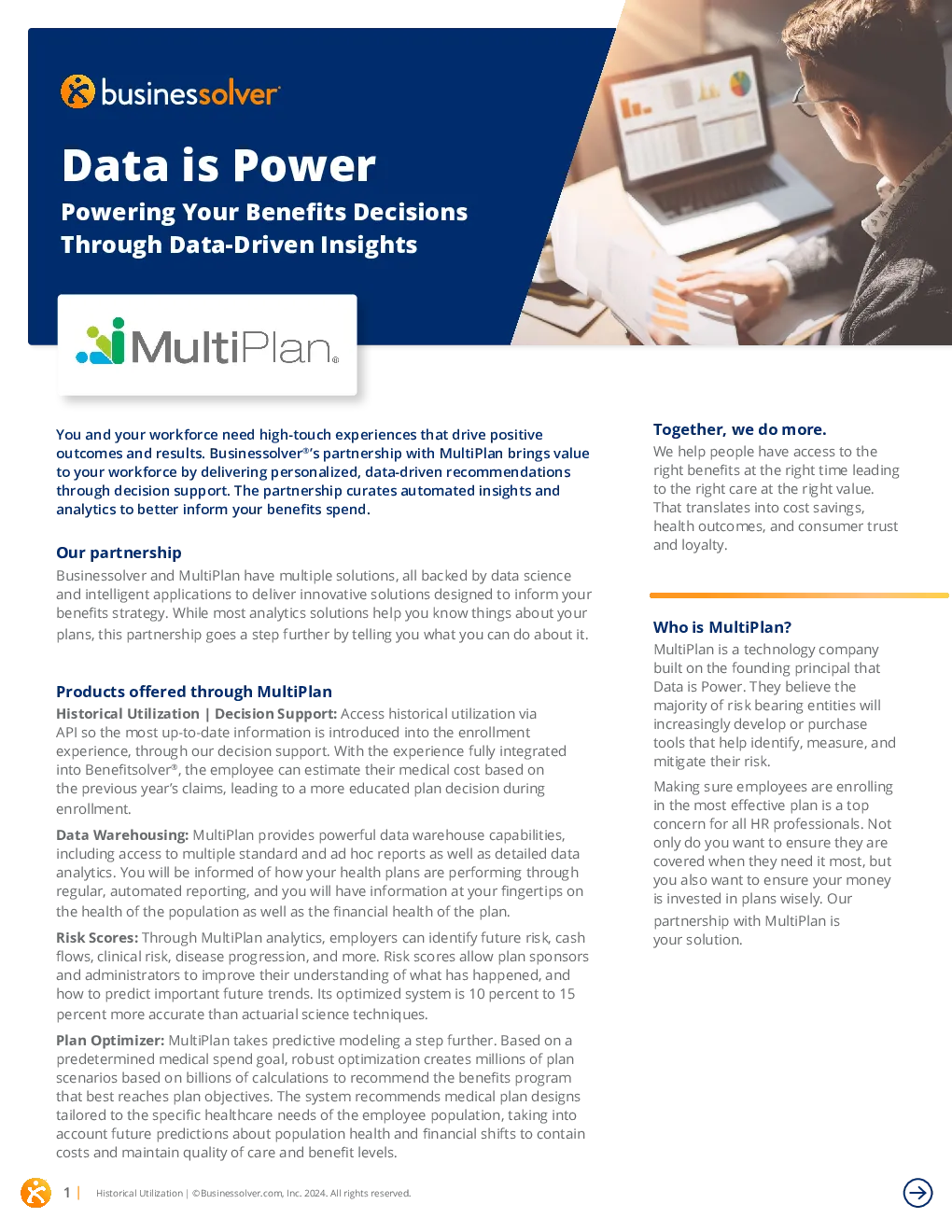 businessolver

Data is Power

Powering Your Benefits Decisions Through Data-Driven Insights

MultiPlan®

You and your workforce need high-touch experiences that drive positive outcomes and results. Businessolver®'s partnership with MultiPlan brings value to your workforce by delivering personalized, data-driven recommendations through decision support. The partnership curates automated insights and analytics to better inform your benefits spend.

Our partnership

Businessolver and MultiPlan have multiple solutions, all backed by data science and intelligent applications to deliver innovative solutions designed to inform your benefits strategy. While most analytics solutions help you know things about your plans, this partnership goes a step further by telling you what you can do about it.

Products offered through MultiPlan

Historical Utilization | Decision Support: Access historical utilization via API so the most up-to-date information is introduced into the enrollment experience, through our decision support. With the experience fully integrated into Benefitsolver®, the employee can estimate their medical cost based on the previous year's claims, leading to a more educated plan decision during enrollment.

Data Warehousing: MultiPlan provides powerful data warehouse capabilities, including access to multiple standard and ad hoc reports as well as detailed data analytics. You will be informed of how your health plans are performing through regular, automated reporting, and you will have information at your fingertips on the health of the population as well as the financial health of the plan.

Risk Scores: Through MultiPlan analytics, employers can identify future risk, cash flows, clinical risk, disease progression, and more. Risk scores allow plan sponsors and administrators to improve their understanding of what has happened, and how to predict important future trends. Its optimized system is 10 percent to 15 percent more accurate than actuarial science techniques.

Plan Optimizer: MultiPlan takes predictive modeling a step further. Based on a predetermined medical spend goal, robust optimization creates millions of plan scenarios based on billions of calculations to recommend the benefits program that best reaches plan objectives. The system recommends medical plan designs tailored to the specific healthcare needs of the employee population, taking into account future predictions about population health and financial shifts to contain costs and maintain quality of care and benefit levels.

Together, we do more.

We help people have access to the right benefits at the right time leading to the right care at the right value. That translates into cost savings, health outcomes, and consumer trust and loyalty.

Who is MultiPlan?

MultiPlan is a technology company built on the founding principal that Data is Power. They believe the majority of risk bearing entities will increasingly develop or purchase tools that help identify, measure, and mitigate their risk.

Making sure employees are enrolling in the most effective plan is a top concern for all HR professionals. Not only do you want to ensure they are covered when they need it most, but you also want to ensure your money is invested in plans wisely. Our partnership with MultiPlan is your solution.

1 | Historical Utilization | ©Businessolver.com, Inc. 2024. All rights reserved.